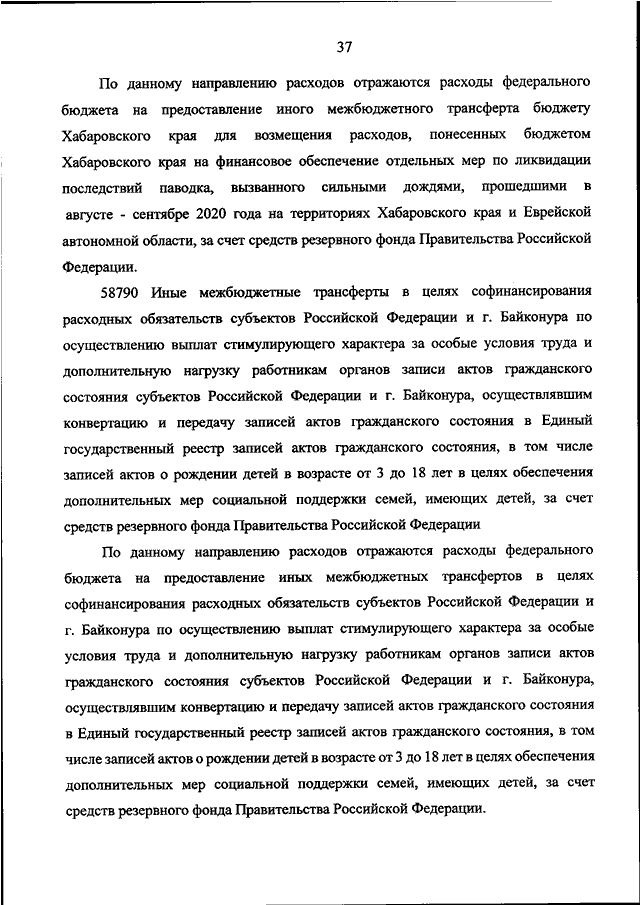 37

По данному направлению расходов отражаются расходы федерального бюджета на предоставление иного межбюджетного трансферта бюджету Хабаровского края для возмещения расходов, понесенных бюджетом Хабаровского края на финансовое обеспечение отдельных мер по ликвидации последствий паводка, вызванного сильными дождями, прошедшими в августе - сентябре 2020 года на территориях Хабаровского края и Еврейской автономной области, за счет средств резервного фонда Правительства Российской Федерации.

58790 Иные межбюджетные трансферты в целях софинансирования расходных обязательств субъектов Российской Федерации и г. Байконура по осуществлению выплат стимулирующего характера за особые условия труда и дополнительную нагрузку работникам органов записи актов гражданского состояния субъектов Российской Федерации и г. Байконура, осуществлявшим конвертацию и передачу записей актов гражданского состояния в Единый государственный реестр записей актов гражданского состояния, в том числе записей актов о рождении детей в возрасте от 3 до 18 лет в целях обеспечения дополнительных мер социальной поддержки семей, имеющих детей, за счет средств резервного фонда Правительства Российской Федерации

По данному направлению расходов отражаются расходы федерального бюджета на предоставление иных межбюджетных трансфертов в целях софинансирования расходных обязательств субъектов Российской Федерации и г. Байконура по осуществлению выплат стимулирующего характера за особые условия труда и дополнительную нагрузку работникам органов записи актов гражданского состояния субъектов Российской Федерации и г. Байконура, осуществлявшим конвертацию и передачу записей актов гражданского состояния в Единый государственный реестр записей актов гражданского состояния, в том числе записей актов о рождении детей в возрасте от 3 до 18 лет в целях обеспечения дополнительных мер социальной поддержки семей, имеющих детей, за счет средств резервного фонда Правительства Российской Федерации.